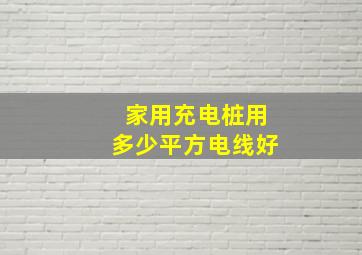 家用充电桩用
多少平方电线好